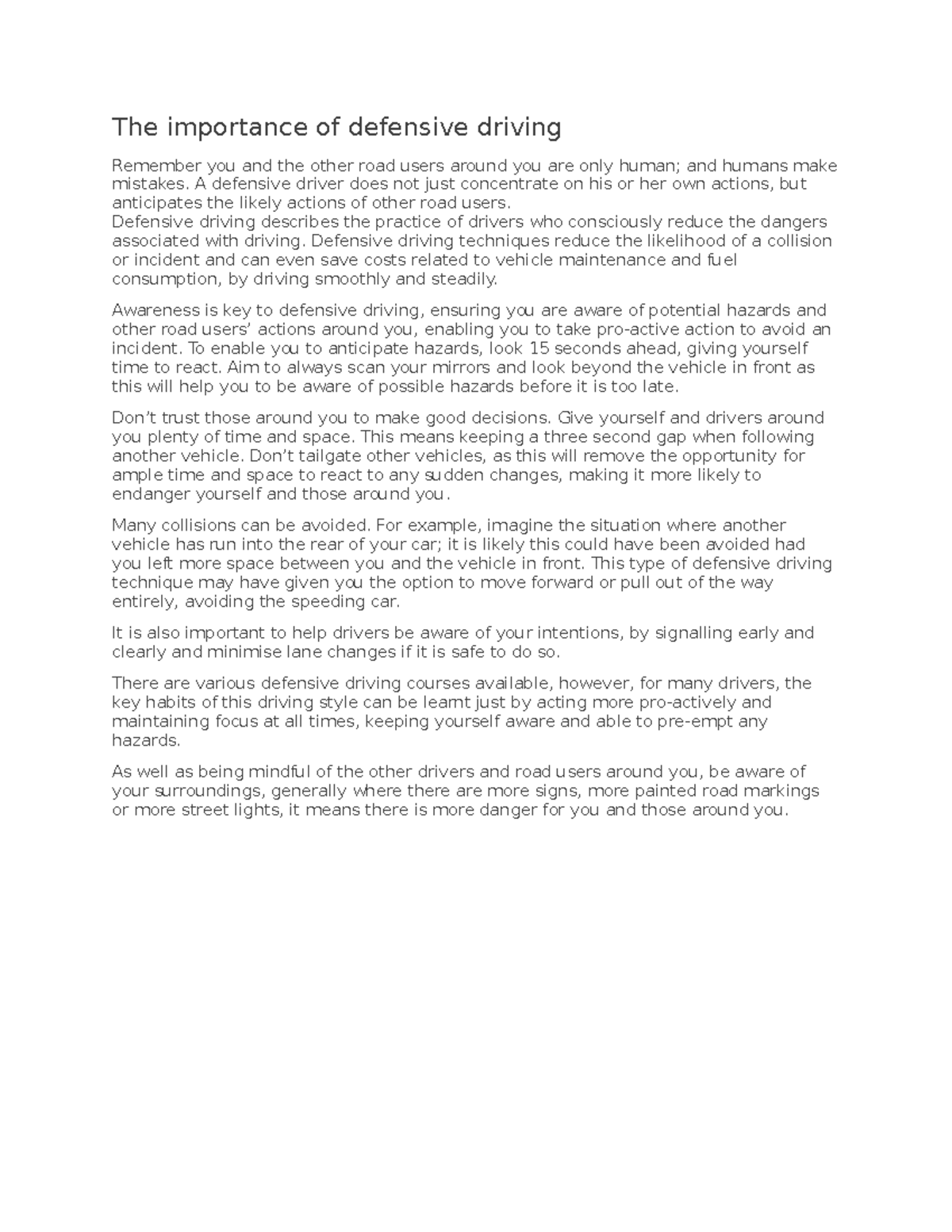 The importance of defensive driving

Remember you and the other road users around you are only human; and humans make mistakes. A defensive driver does not just concentrate on his or her own actions, but anticipates the likely actions of other road users.
Defensive driving describes the practice of drivers who consciously reduce the dangers associated with driving. Defensive driving techniques reduce the likelihood of a collision or incident and can even save costs related to vehicle maintenance and fuel consumption, by driving smoothly and steadily.

Awareness is key to defensive driving, ensuring you are aware of potential hazards and other road users' actions around you, enabling you to take pro-active action to avoid an incident. To enable you to anticipate hazards, look 15 seconds ahead, giving yourself time to react. Aim to always scan your mirrors and look beyond the vehicle in front as this will help you to be aware of possible hazards before it is too late.

Don't trust those around you to make good decisions. Give yourself and drivers around you plenty of time and space. This means keeping a three second gap when following another vehicle. Don't tailgate other vehicles, as this will remove the opportunity for ample time and space to react to any sudden changes, making it more likely to endanger yourself and those around you.

Many collisions can be avoided. For example, imagine the situation where another vehicle has run into the rear of your car; it is likely this could have been avoided had you left more space between you and the vehicle in front. This type of defensive driving technique may have given you the option to move forward or pull out of the way entirely, avoiding the speeding car.

It is also important to help drivers be aware of your intentions, by signalling early and clearly and minimise lane changes if it is safe to do so.

There are various defensive driving courses available, however, for many drivers, the key habits of this driving style can be learnt just by acting more pro-actively and maintaining focus at all times, keeping yourself aware and able to pre-empt any hazards.

As well as being mindful of the other drivers and road users around you, be aware of your surroundings, generally where there are more signs, more painted road markings or more street lights, it means there is more danger for you and those around you.